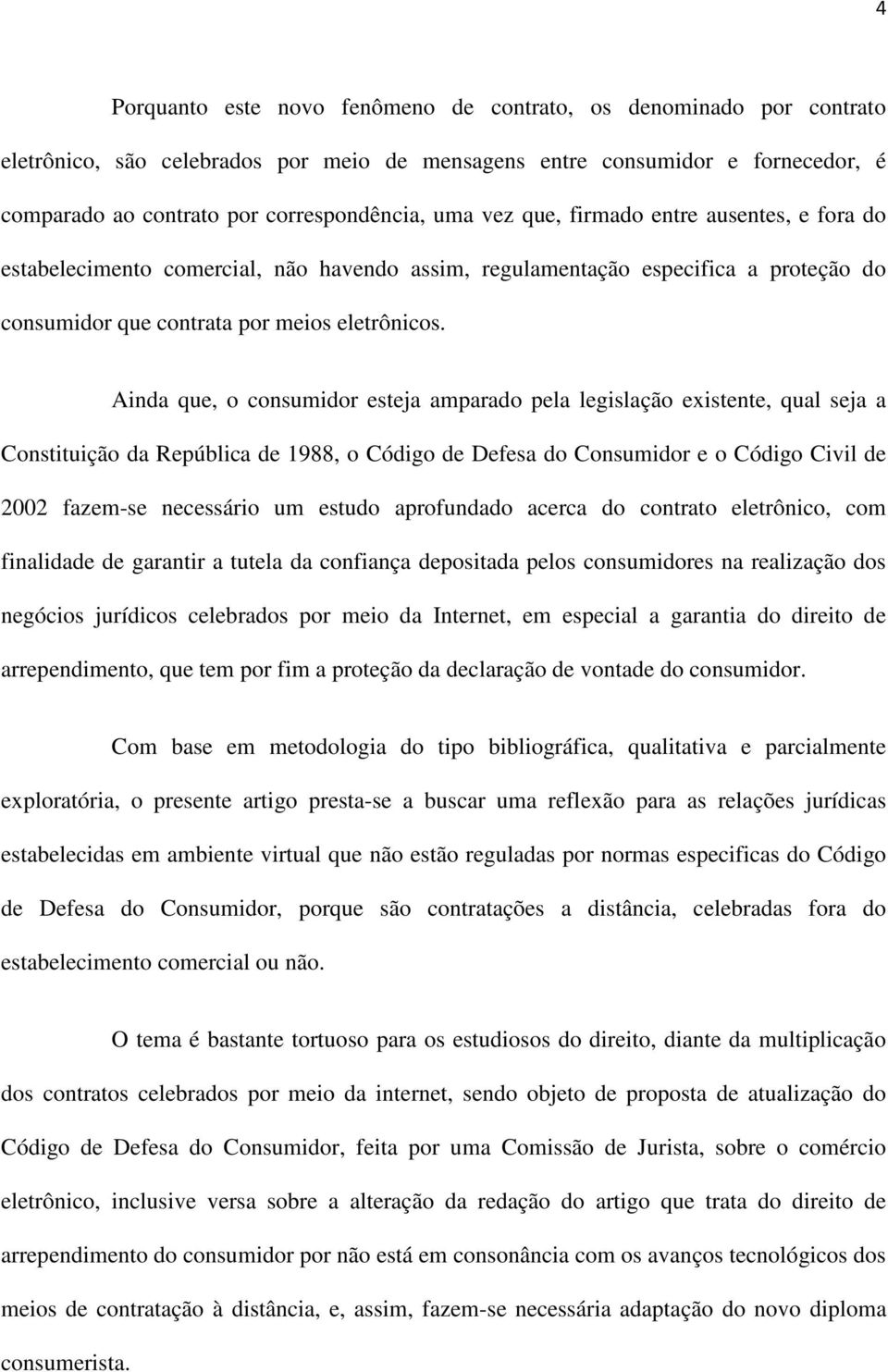 4

Porquanto este novo fenômeno de contrato, os denominado por contrato eletrônico, são celebrados por meio de mensagens entre consumidor e fornecedor, é comparado ao contrato por correspondência, uma vez que, firmado entre ausentes, e fora do estabelecimento comercial, não havendo assim, regulamentação especifica a proteção do consumidor que contrata por meios eletrônicos.

Ainda que, o consumidor esteja amparado pela legislação existente, qual seja a Constituição da República de 1988, o Código de Defesa do Consumidor e o Código Civil de 2002 fazem-se necessário um estudo aprofundado acerca do contrato eletrônico, com finalidade de garantir a tutela da confiança depositada pelos consumidores na realização dos negócios jurídicos celebrados por meio da Internet, em especial a garantia do direito de arrependimento, que tem por fim a proteção da declaração de vontade do consumidor.

Com base em metodologia do tipo bibliográfica, qualitativa e parcialmente exploratória, o presente artigo presta-se a buscar uma reflexão para as relações jurídicas estabelecidas em ambiente virtual que não estão reguladas por normas especificas do Código de Defesa do Consumidor, porque são contratações a distância, celebradas fora do estabelecimento comercial ou não.

O tema é bastante tortuoso para os estudiosos do direito, diante da multiplicação dos contratos celebrados por meio da internet, sendo objeto de proposta de atualização do Código de Defesa do Consumidor, feita por uma Comissão de Jurista, sobre o comércio eletrônico, inclusive versa sobre a alteração da redação do artigo que trata do direito de arrependimento do consumidor por não está em consonância com os avanços tecnológicos dos meios de contratação à distância, e, assim, fazem-se necessária adaptação do novo diploma consumerista.